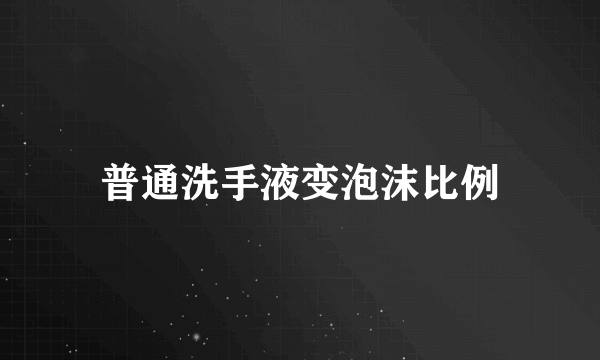 普通洗手液变泡沫比例